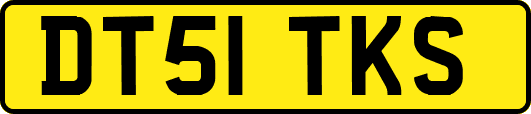 DT51 TKS